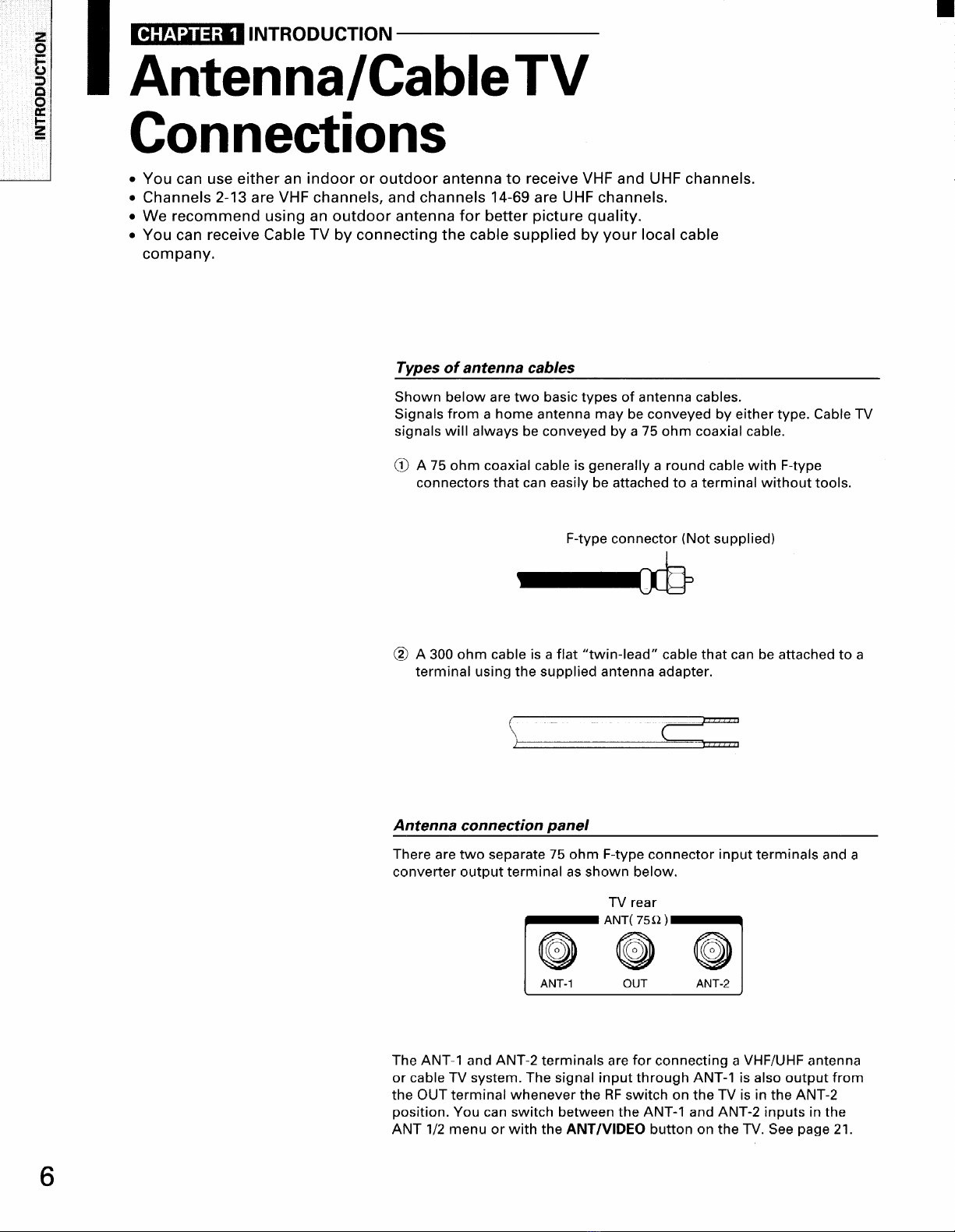 INTRODUCTION

CHAPTER 1 INTRODUCTION

Antenna/Cable TV Connections

• You can use either an indoor or outdoor antenna to receive VHF and UHF channels.
• Channels 2-13 are VHF channels, and channels 14-69 are UHF channels.
• We recommend using an outdoor antenna for better picture quality.
• You can receive Cable TV by connecting the cable supplied by your local cable company.

Types of antenna cables

Shown below are two basic types of antenna cables.
Signals from a home antenna may be conveyed by either type. Cable TV signals will always be conveyed by a 75 ohm coaxial cable.

① A 75 ohm coaxial cable is generally a round cable with F-type connectors that can easily be attached to a terminal without tools.

F-type connector (Not supplied)

② A 300 ohm cable is a flat "twin-lead" cable that can be attached to a terminal using the supplied antenna adapter.

Antenna connection panel

There are two separate 75 ohm F-type connector input terminals and a converter output terminal as shown below.

TV rear
ANT( 75Ω )
ANT-1 OUT ANT-2

The ANT-1 and ANT-2 terminals are for connecting a VHF/UHF antenna or cable TV system. The signal input through ANT-1 is also output from the OUT terminal whenever the RF switch on the TV is in the ANT-2 position. You can switch between the ANT-1 and ANT-2 inputs in the ANT 1/2 menu or with the ANT/VIDEO button on the TV. See page 21.

6